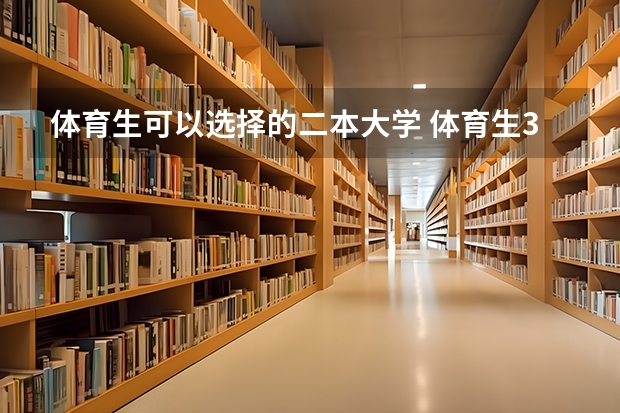 体育生可以选择的二本大学 体育生3